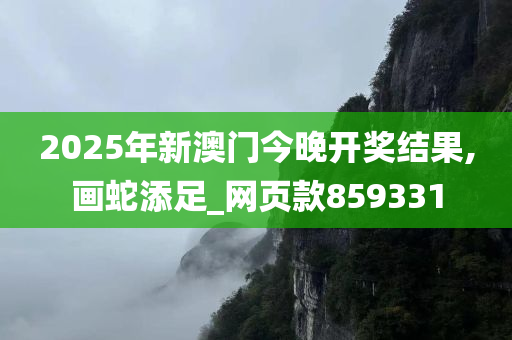 2025年新澳门今晚开奖结果,画蛇添足_网页款859331